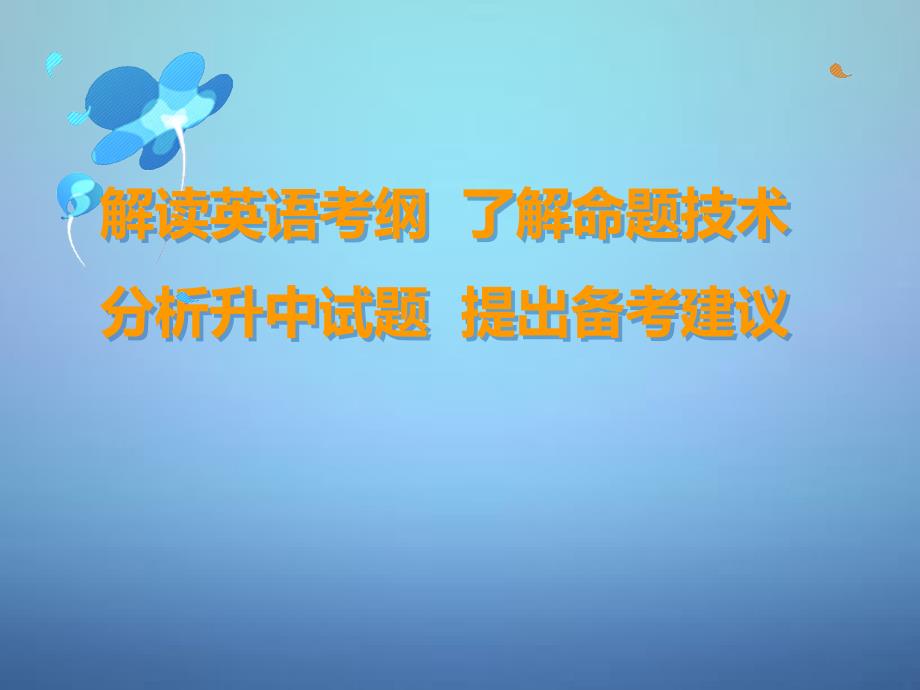 解读英语考纲 了解命题技术
分析升中试题 提出备考建议